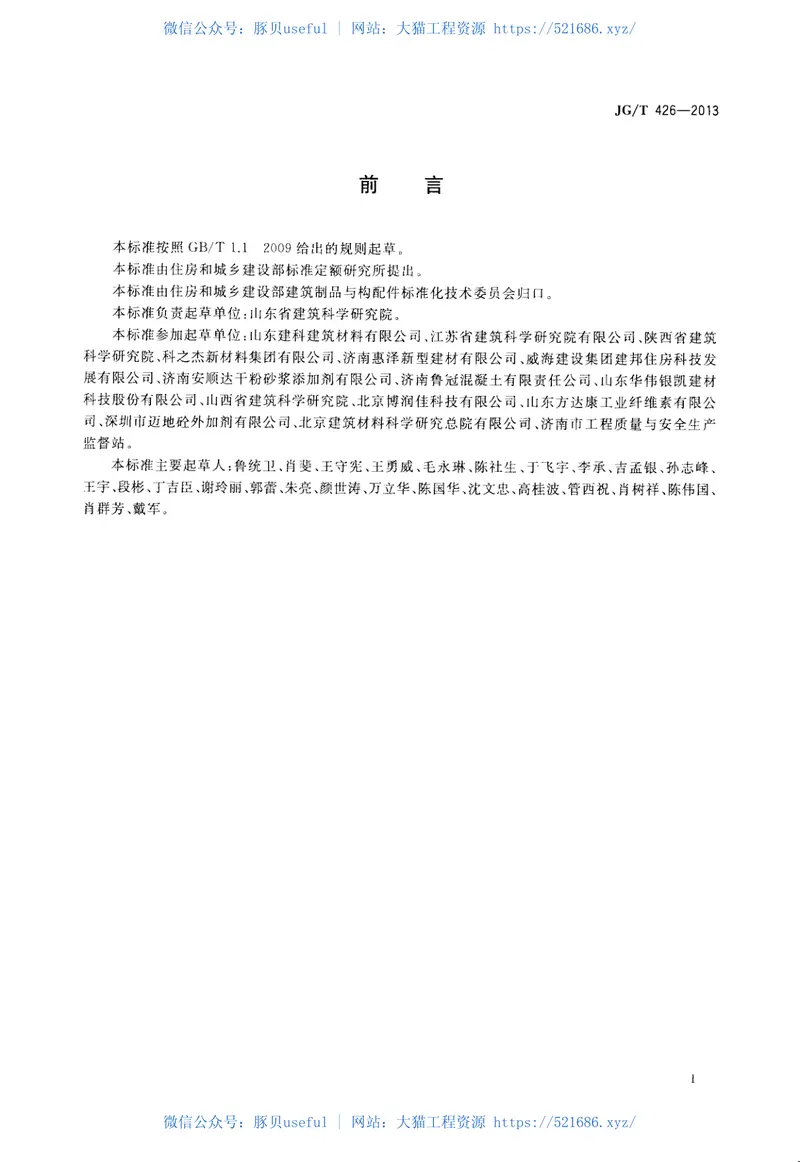 微信公众号：豚贝useful | 网站：大猫工程资源 https://521686.xyz/

JG/T 426—2013

前　言

本标准按照 GB/T 1.1　2009 给出的规则起草。

本标准由住房和城乡建设部标准定额研究所提出。

本标准由住房和城乡建设部建筑制品与构配件标准化技术委员会归口。

本标准负责起草单位：山东省建筑科学研究院。

本标准参加起草单位：山东建科建筑材料有限公司、江苏省建筑科学研究院有限公司、陕西省建筑科学研究院、科之杰新材料集团有限公司、济南惠泽新型建材有限公司、威海建设集团建邦住房科技发展有限公司、济南安顺达干粉砂浆添加剂有限公司、济南鲁冠混凝土有限责任公司、山东华伟银凯建材科技股份有限公司、山西省建筑科学研究院、北京博润佳科技有限公司、山东方达康工业纤维素有限公司、深圳市迈地砼外加剂有限公司、北京建筑材料科学研究总院有限公司、济南市工程质量与安全生产监督站。

本标准主要起草人：鲁统卫、肖斐、王守宪、王勇威、毛永琳、陈社生、于飞宇、李承、吉孟银、孙志峰、王宇、段彬、丁吉臣、谢玲丽、郭蕾、朱亮、颜世涛、万立华、陈国华、沈文忠、高桂波、管西祝、肖树祥、陈伟国、肖群芳、戴军。

I

微信公众号：豚贝useful | 网站：大猫工程资源 https://521686.xyz/